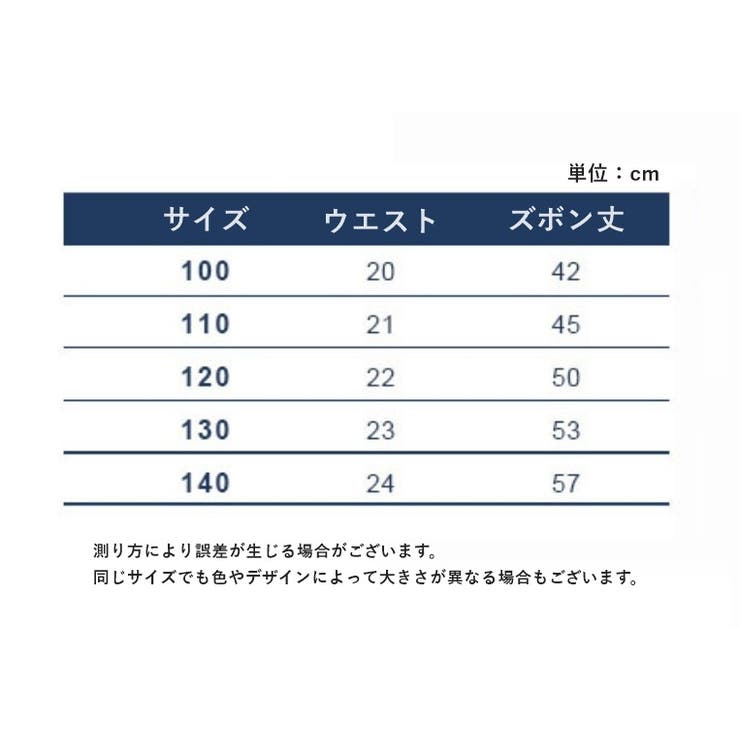 単位：cm

| サイズ | ウエスト | ズボン丈 |
|---|---|---|
| 100 | 20 | 42 |
| 110 | 21 | 45 |
| 120 | 22 | 50 |
| 130 | 23 | 53 |
| 140 | 24 | 57 |

測り方により誤差が生じる場合がございます。
同じサイズでも色やデザインによって大きさが異なる場合もございます。